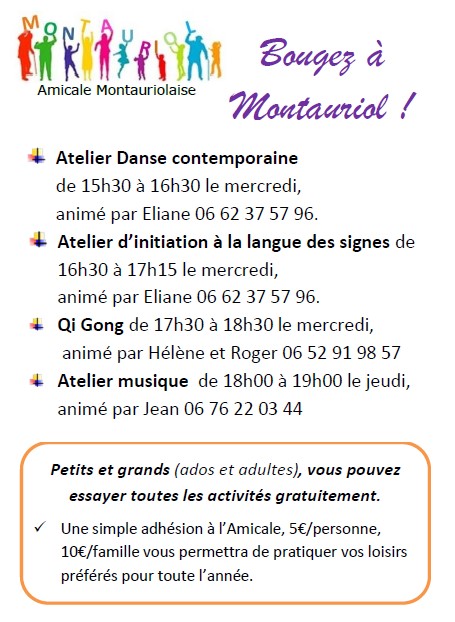 MONTAURIOL
Amicale Montauriolaise

Bougez à Montauriol !

Atelier Danse contemporaine de 15h30 à 16h30 le mercredi, animé par Eliane 06 62 37 57 96.

Atelier d'initiation à la langue des signes de 16h30 à 17h15 le mercredi, animé par Eliane 06 62 37 57 96.

Qi Gong de 17h30 à 18h30 le mercredi, animé par Hélène et Roger 06 52 91 98 57

Atelier musique de 18h00 à 19h00 le jeudi, animé par Jean 06 76 22 03 44

Petits et grands (ados et adultes), vous pouvez essayer toutes les activités gratuitement.

✓ Une simple adhésion à l'Amicale, 5€/personne, 10€/famille vous permettra de pratiquer vos loisirs préférés pour toute l'année.